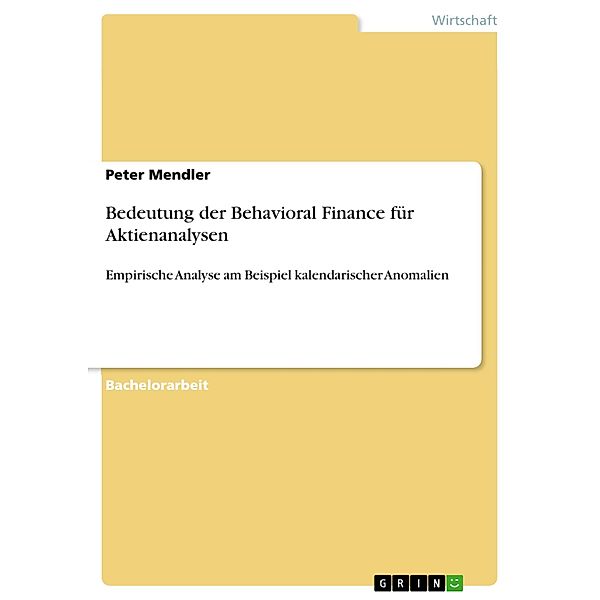 Wirtschaft

Peter Mendler

Bedeutung der Behavioral Finance für Aktienanalysen

Empirische Analyse am Beispiel kalendarischer Anomalien

Bachelorarbeit

GRIN